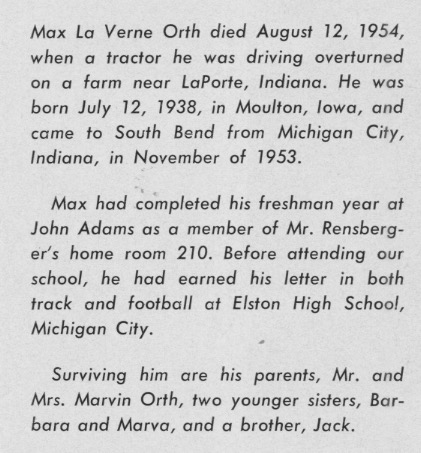 Max La Verne Orth died August 12, 1954, when a tractor he was driving overturned on a farm near LaPorte, Indiana. He was born July 12, 1938, in Moulton, Iowa, and came to South Bend from Michigan City, Indiana, in November of 1953.

Max had completed his freshman year at John Adams as a member of Mr. Rensberger's home room 210. Before attending our school, he had earned his letter in both track and football at Elston High School, Michigan City.

Surviving him are his parents, Mr. and Mrs. Marvin Orth, two younger sisters, Barbara and Marva, and a brother, Jack.